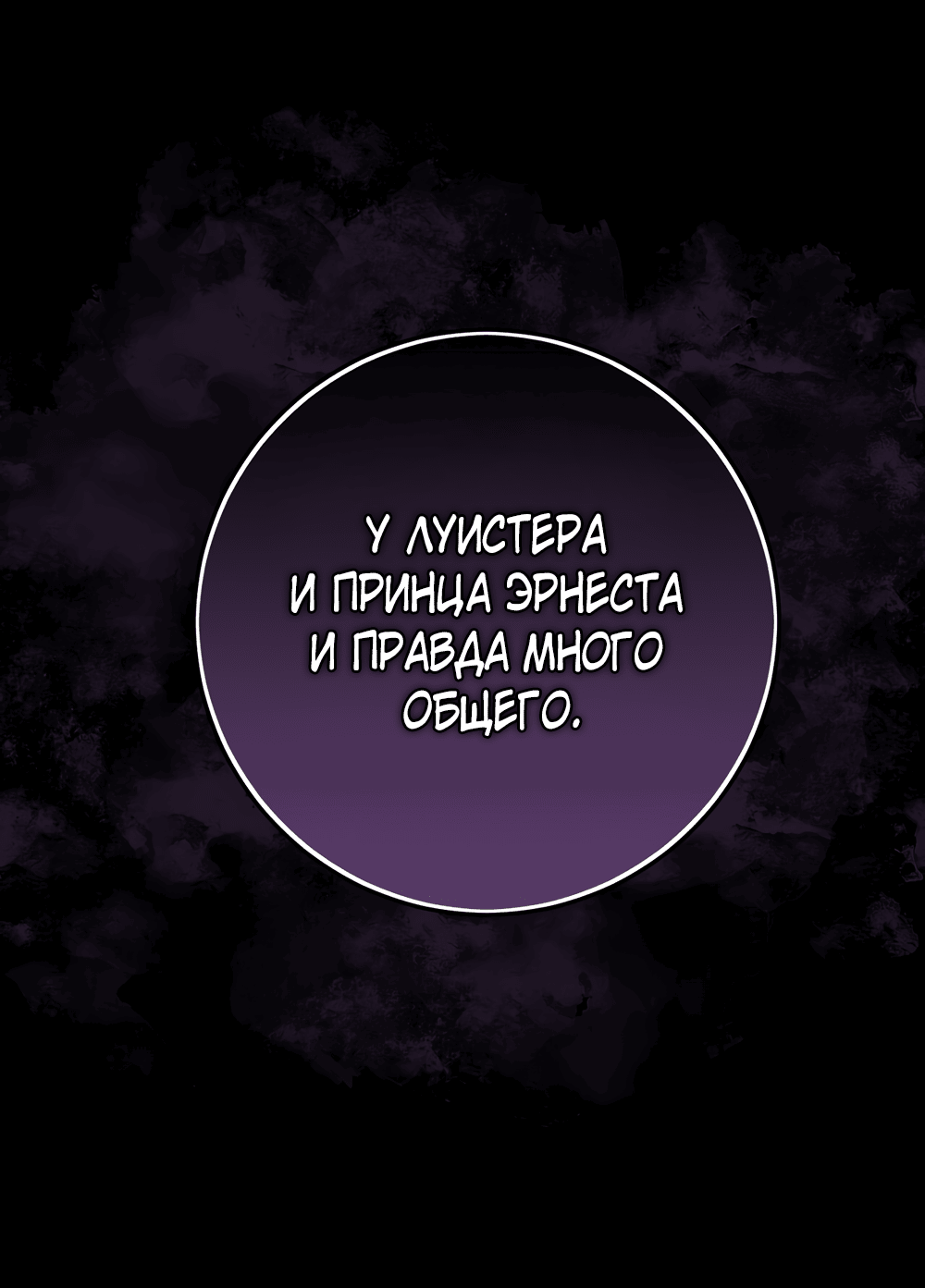 У ЛУИСТЕРА И ПРИНЦА ЭРНЕСТА И ПРАВДА МНОГО ОБЩЕГО.